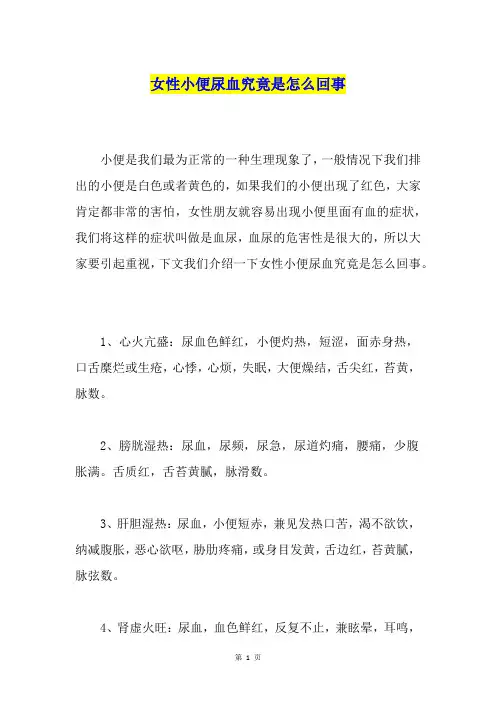 女性小便尿血究竟是怎么回事

小便是我们最为正常的一种生理现象了，一般情况下我们排出的小便是白色或者黄色的，如果我们的小便出现了红色，大家肯定都非常的害怕，女性朋友就容易出现小便里面有血的症状，我们将这样的症状叫做是血尿，血尿的危害性是很大的，所以大家要引起重视，下文我们介绍一下女性小便尿血究竟是怎么回事。

1、心火亢盛：尿血色鲜红，小便灼热，短涩，面赤身热，口舌糜烂或生疮，心悸，心烦，失眠，大便燥结，舌尖红，苔黄，脉数。

2、膀胱湿热：尿血，尿频，尿急，尿道灼痛，腰痛，少腹胀满。舌质红，舌苔黄腻，脉滑数。

3、肝胆湿热：尿血，小便短赤，兼见发热口苦，渴不欲饮，纳减腹胀，恶心欲呕，胁肋疼痛，或身目发黄，舌边红，苔黄腻，脉弦数。

4、肾虚火旺：尿血，血色鲜红，反复不止，兼眩晕，耳鸣，

第 1 页